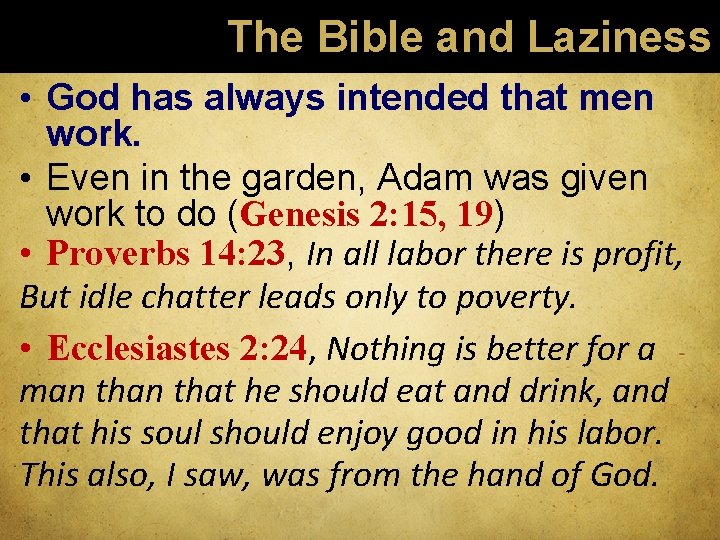 The Bible and Laziness

• God has always intended that men work.

• Even in the garden, Adam was given work to do (Genesis 2:15, 19)

• Proverbs 14:23, In all labor there is profit, But idle chatter leads only to poverty.

• Ecclesiastes 2:24, Nothing is better for a man than that he should eat and drink, and that his soul should enjoy good in his labor. This also, I saw, was from the hand of God.